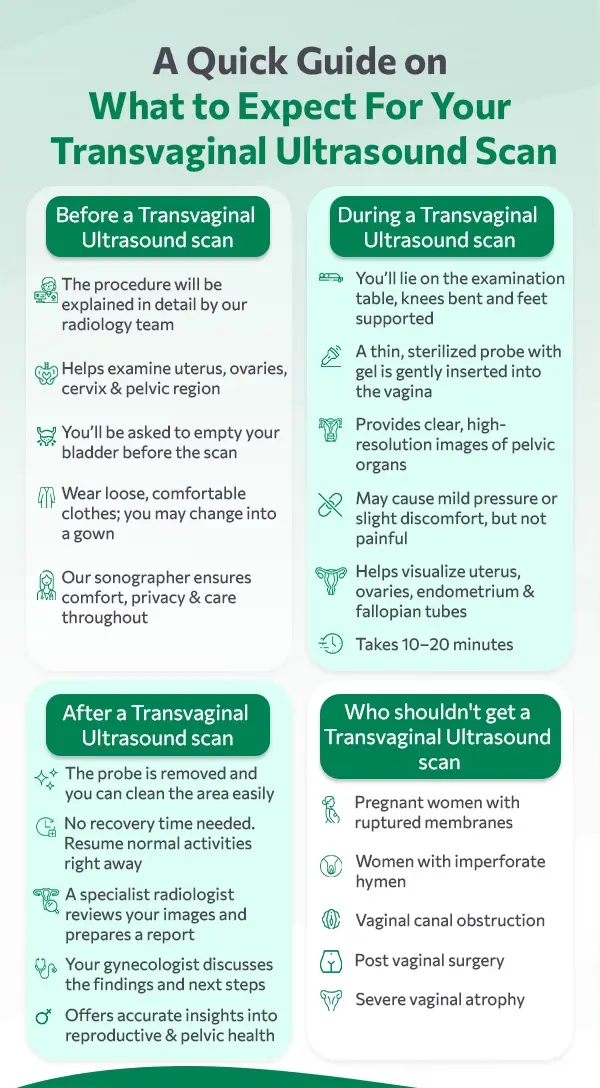 A Quick Guide on
What to Expect For Your
Transvaginal Ultrasound Scan

Before a Transvaginal Ultrasound scan

The procedure will be explained in detail by our radiology team

Helps examine uterus, ovaries, cervix & pelvic region

You'll be asked to empty your bladder before the scan

Wear loose, comfortable clothes; you may change into a gown

Our sonographer ensures comfort, privacy & care throughout

During a Transvaginal Ultrasound scan

You'll lie on the examination table, knees bent and feet supported

A thin, sterilized probe with gel is gently inserted into the vagina

Provides clear, high-resolution images of pelvic organs

May cause mild pressure or slight discomfort, but not painful

Helps visualize uterus, ovaries, endometrium & fallopian tubes

Takes 10–20 minutes

After a Transvaginal Ultrasound scan

The probe is removed and you can clean the area easily

No recovery time needed. Resume normal activities right away

A specialist radiologist reviews your images and prepares a report

Your gynecologist discusses the findings and next steps

Offers accurate insights into reproductive & pelvic health

Who shouldn't get a Transvaginal Ultrasound scan

Pregnant women with ruptured membranes

Women with imperforate hymen

Vaginal canal obstruction

Post vaginal surgery

Severe vaginal atrophy